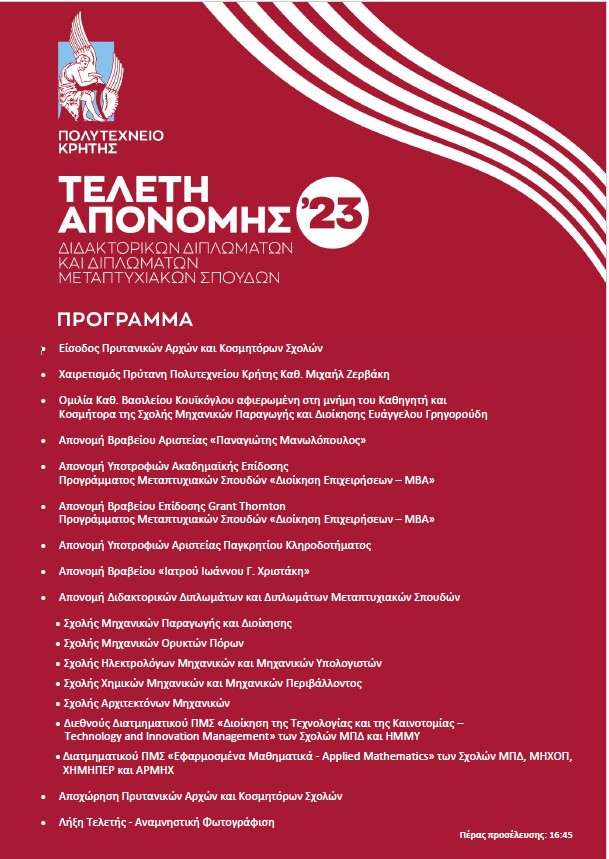 ΠΟΛΥΤΕΧΝΕΙΟ ΚΡΗΤΗΣ

ΤΕΛΕΤΗ ΑΠΟΝΟΜΗΣ '23
ΔΙΔΑΚΤΟΡΙΚΩΝ ΔΙΠΛΩΜΑΤΩΝ ΚΑΙ ΔΙΠΛΩΜΑΤΩΝ ΜΕΤΑΠΤΥΧΙΑΚΩΝ ΣΠΟΥΔΩΝ

ΠΡΟΓΡΑΜΜΑ

• Είσοδος Πρυτανικών Αρχών και Κοσμητόρων Σχολών
• Χαιρετισμός Πρύτανη Πολυτεχνείου Κρήτης Καθ. Μιχαήλ Ζερβάκη
• Ομιλία Καθ. Βασιλείου Κουϊκόγλου αφιερωμένη στη μνήμη του Καθηγητή και Κοσμήτορα της Σχολής Μηχανικών Παραγωγής και Διοίκησης Ευάγγελου Γρηγορούδη
• Απονομή Βραβείου Αριστείας «Παναγιώτης Μανωλόπουλος»
• Απονομή Υποτροφιών Ακαδημαϊκής Επίδοσης Προγράμματος Μεταπτυχιακών Σπουδών «Διοίκηση Επιχειρήσεων – MBA»
• Απονομή Βραβείου Επίδοσης Grant Thornton Προγράμματος Μεταπτυχιακών Σπουδών «Διοίκηση Επιχειρήσεων – MBA»
• Απονομή Υποτροφιών Αριστείας Παγκρητίου Κληροδοτήματος
• Απονομή Βραβείου «Ιατρού Ιωάννου Γ. Χριστάκη»
• Απονομή Διδακτορικών Διπλωμάτων και Διπλωμάτων Μεταπτυχιακών Σπουδών
• Σχολής Μηχανικών Παραγωγής και Διοίκησης
• Σχολής Μηχανικών Ορυκτών Πόρων
• Σχολής Ηλεκτρολόγων Μηχανικών και Μηχανικών Υπολογιστών
• Σχολής Χημικών Μηχανικών και Μηχανικών Περιβάλλοντος
• Σχολής Αρχιτεκτόνων Μηχανικών
• Διεθνούς Διατμηματικού ΠΜΣ «Διοίκηση της Τεχνολογίας και της Καινοτομίας – Technology and Innovation Management» των Σχολών ΜΠΔ και ΗΜΜΥ
• Διατμηματικού ΠΜΣ «Εφαρμοσμένα Μαθηματικά - Applied Mathematics» των Σχολών ΜΠΔ, ΜΗΧΟΠ, ΧΗΜΗΠΕΡ και ΑΡΜΗΧ
• Αποχώρηση Πρυτανικών Αρχών και Κοσμητόρων Σχολών
• Λήξη Τελετής - Αναμνηστική Φωτογράφιση

Πέρας προσέλευσης: 16:45